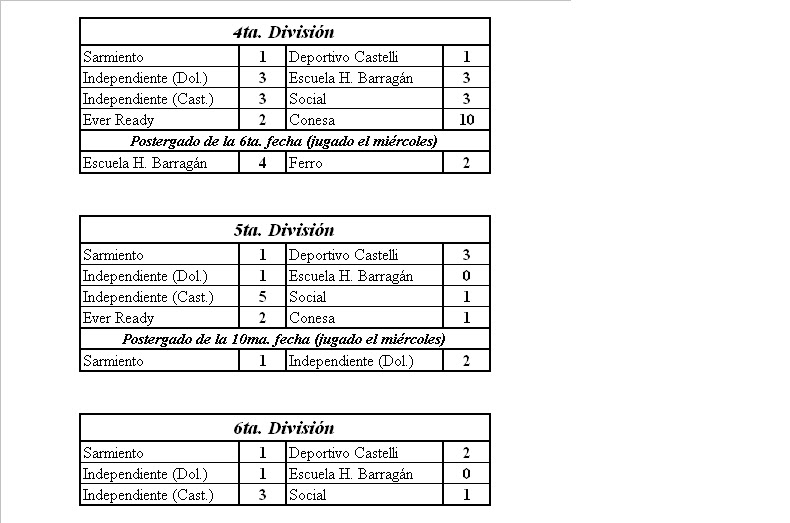 | 4ta. División | | | |
|---|---|---|---|
| Sarmiento | 1 | Deportivo Castelli | 1 |
| Independiente (Dol.) | 3 | Escuela H. Barragán | 3 |
| Independiente (Cast.) | 3 | Social | 3 |
| Ever Ready | 2 | Conesa | 10 |
| Postergado de la 6ta. fecha (jugado el miércoles) | | | |
| Escuela H. Barragán | 4 | Ferro | 2 |

| 5ta. División | | | |
|---|---|---|---|
| Sarmiento | 1 | Deportivo Castelli | 3 |
| Independiente (Dol.) | 1 | Escuela H. Barragán | 0 |
| Independiente (Cast.) | 5 | Social | 1 |
| Ever Ready | 2 | Conesa | 1 |
| Postergado de la 10ma. fecha (jugado el miércoles) | | | |
| Sarmiento | 1 | Independiente (Dol.) | 2 |

| 6ta. División | | | |
|---|---|---|---|
| Sarmiento | 1 | Deportivo Castelli | 2 |
| Independiente (Dol.) | 1 | Escuela H. Barragán | 0 |
| Independiente (Cast.) | 3 | Social | 1 |